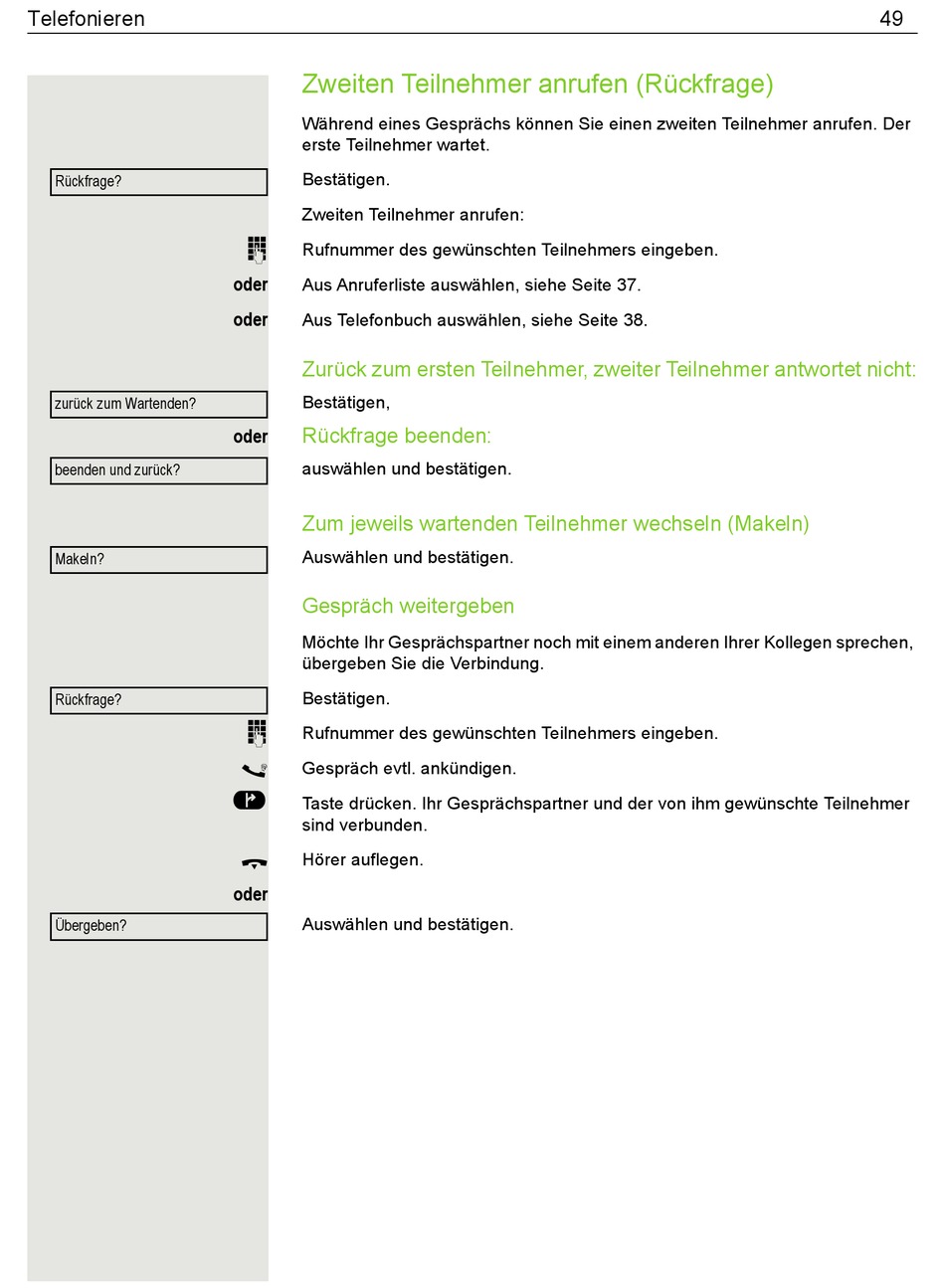 Telefonieren 49

Zweiten Teilnehmer anrufen (Rückfrage)

Während eines Gesprächs können Sie einen zweiten Teilnehmer anrufen. Der erste Teilnehmer wartet.

Rückfrage?

Bestätigen.

Zweiten Teilnehmer anrufen:

Rufnummer des gewünschten Teilnehmers eingeben.

oder Aus Anruferliste auswählen, siehe Seite 37.

oder Aus Telefonbuch auswählen, siehe Seite 38.

Zurück zum ersten Teilnehmer, zweiter Teilnehmer antwortet nicht:

zurück zum Wartenden?

Bestätigen,

oder Rückfrage beenden:

beenden und zurück?

auswählen und bestätigen.

Zum jeweils wartenden Teilnehmer wechseln (Makeln)

Makeln?

Auswählen und bestätigen.

Gespräch weitergeben

Möchte Ihr Gesprächspartner noch mit einem anderen Ihrer Kollegen sprechen, übergeben Sie die Verbindung.

Rückfrage?

Bestätigen.

Rufnummer des gewünschten Teilnehmers eingeben.

Gespräch evtl. ankündigen.

Taste drücken. Ihr Gesprächspartner und der von ihm gewünschte Teilnehmer sind verbunden.

Hörer auflegen.

oder

Übergeben?

Auswählen und bestätigen.